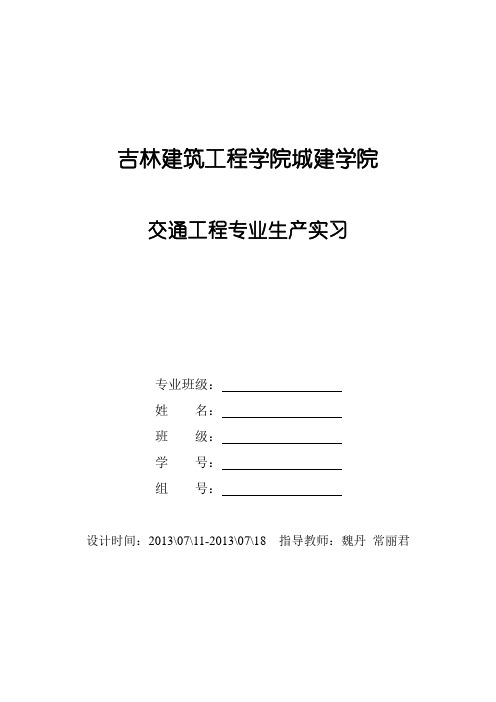 吉林建筑工程学院城建学院

交通工程专业生产实习

专业班级：

姓　　名：

班　　级：

学　　号：

组　　号：

设计时间：2013\07\11-2013\07\18　指导教师：魏丹　常丽君